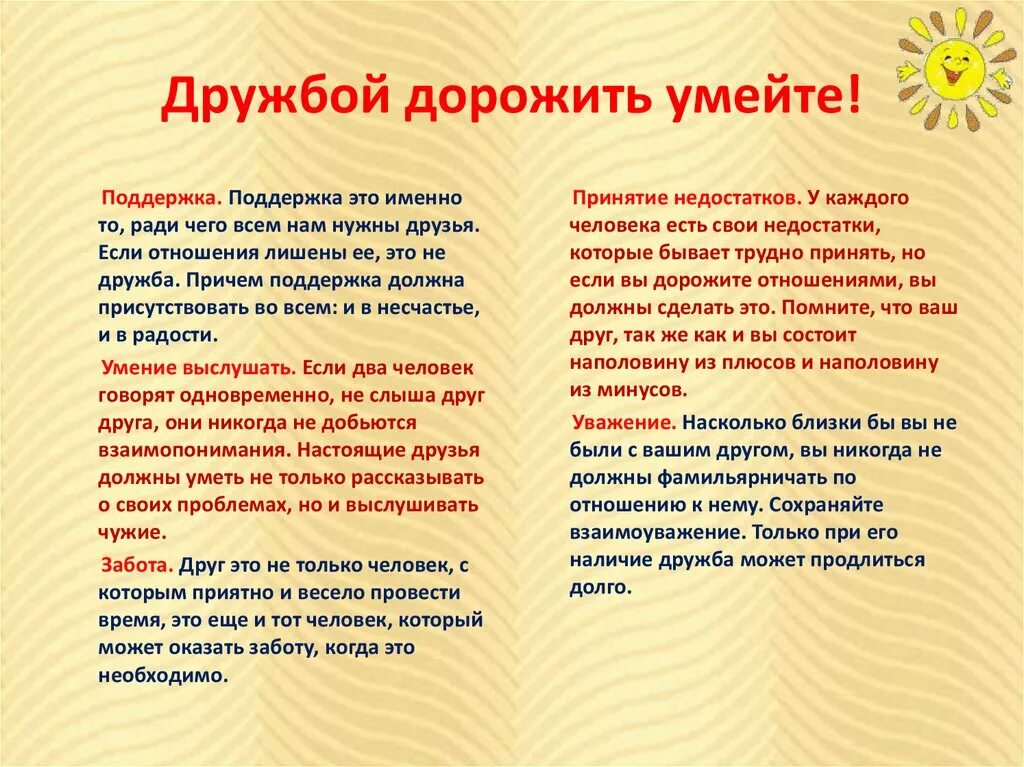 Дружбой дорожить умейте!

Поддержка. Поддержка это именно то, ради чего всем нам нужны друзья. Если отношения лишены ее, это не дружба. Причем поддержка должна присутствовать во всем: и в несчастье, и в радости.

Умение выслушать. Если два человек говорят одновременно, не слыша друг друга, они никогда не добьются взаимопонимания. Настоящие друзья должны уметь не только рассказывать о своих проблемах, но и выслушивать чужие.

Забота. Друг это не только человек, с которым приятно и весело провести время, это еще и тот человек, который может оказать заботу, когда это необходимо.

Принятие недостатков. У каждого человека есть свои недостатки, которые бывает трудно принять, но если вы дорожите отношениями, вы должны сделать это. Помните, что ваш друг, так же как и вы состоит наполовину из плюсов и наполовину из минусов.

Уважение. Насколько близки бы вы не были с вашим другом, вы никогда не должны фамильярничать по отношению к нему. Сохраняйте взаимоуважение. Только при его наличие дружба может продлиться долго.